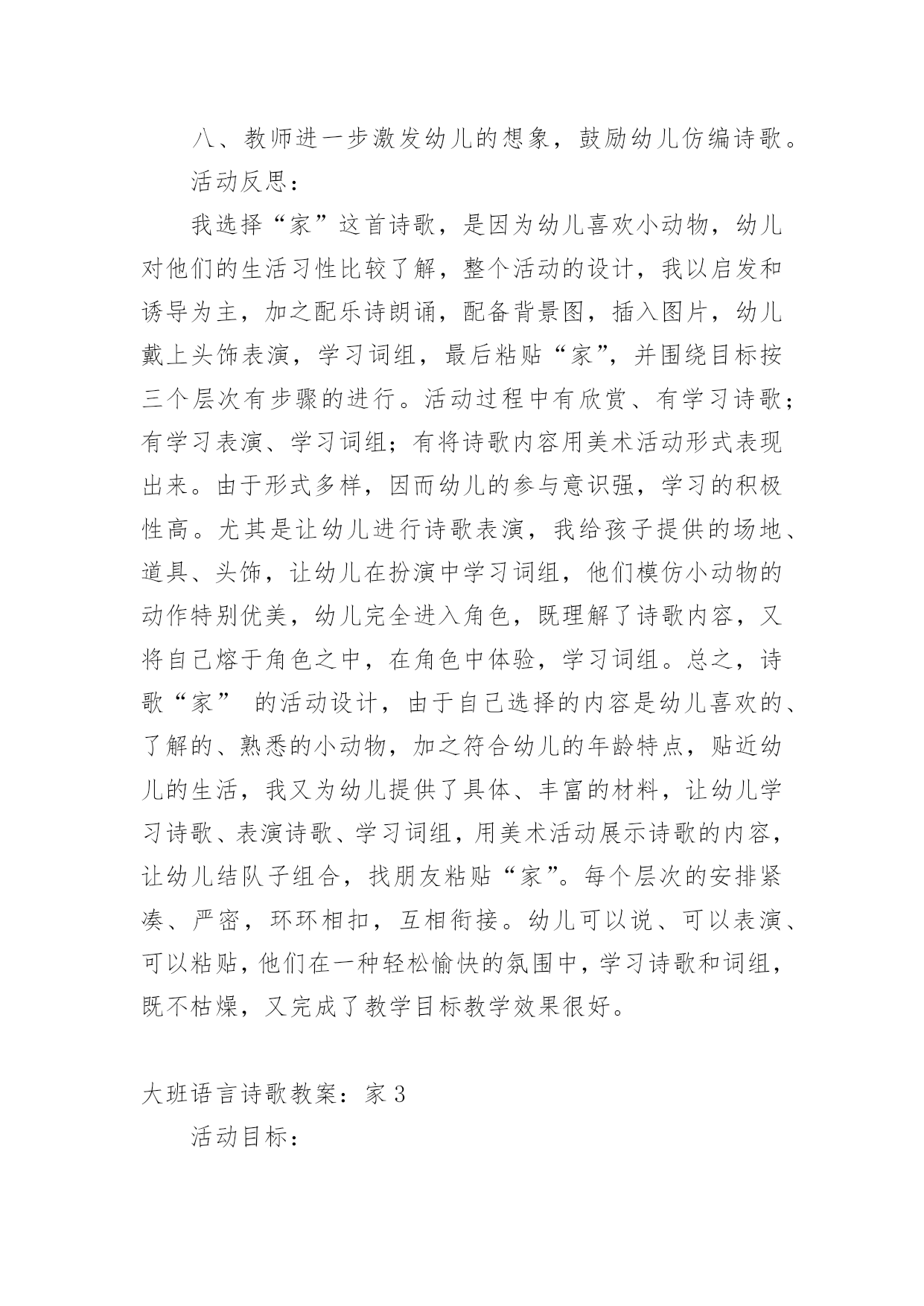 八、教师进一步激发幼儿的想象，鼓励幼儿仿编诗歌。

活动反思：

我选择“家”这首诗歌，是因为幼儿喜欢小动物，幼儿对他们的生活习性比较了解，整个活动的设计，我以启发和诱导为主，加之配乐诗朗诵，配备背景图，插入图片，幼儿戴上头饰表演，学习词组，最后粘贴“家”，并围绕目标按三个层次有步骤的进行。活动过程中有欣赏、有学习诗歌；有学习表演、学习词组；有将诗歌内容用美术活动形式表现出来。由于形式多样，因而幼儿的参与意识强，学习的积极性高。尤其是让幼儿进行诗歌表演，我给孩子提供的场地、道具、头饰，让幼儿在扮演中学习词组，他们模仿小动物的动作特别优美，幼儿完全进入角色，既理解了诗歌内容，又将自己熔于角色之中，在角色中体验，学习词组。总之，诗歌“家” 的活动设计，由于自己选择的内容是幼儿喜欢的、了解的、熟悉的小动物，加之符合幼儿的年龄特点，贴近幼儿的生活，我又为幼儿提供了具体、丰富的材料，让幼儿学习诗歌、表演诗歌、学习词组，用美术活动展示诗歌的内容，让幼儿结队子组合，找朋友粘贴“家”。每个层次的安排紧凑、严密，环环相扣，互相衔接。幼儿可以说、可以表演、可以粘贴，他们在一种轻松愉快的氛围中，学习诗歌和词组，既不枯燥，又完成了教学目标教学效果很好。

大班语言诗歌教案：家 3

活动目标：